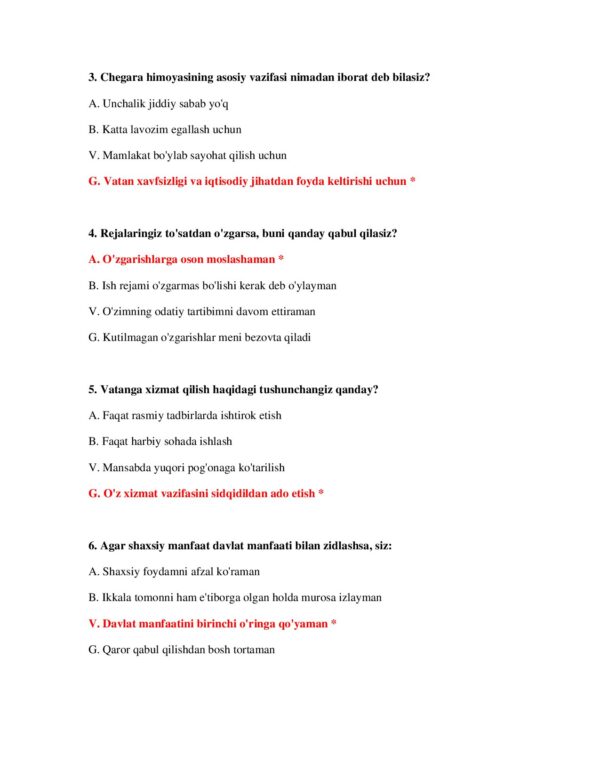 3. Chegara himoyasining asosiy vazifasi nimadan iborat deb bilasiz?

A. Unchalik jiddiy sabab yo'q

B. Katta lavozim egallash uchun

V. Mamlakat bo'ylab sayohat qilish uchun

G. Vatan xavfsizligi va iqtisodiy jihatdan foyda keltirishi uchun *

4. Rejalaringiz to'satdan o'zgarsa, buni qanday qabul qilasiz?

A. O'zgarishlarga oson moslashaman *

B. Ish rejami o'zgarmas bo'lishi kerak deb o'ylayman

V. O'zimning odatiy tartibimni davom ettiraman

G. Kutilmagan o'zgarishlar meni bezovta qiladi

5. Vatanga xizmat qilish haqidagi tushunchangiz qanday?

A. Faqat rasmiy tadbirlarda ishtirok etish

B. Faqat harbiy sohada ishlash

V. Mansabda yuqori pog'onaga ko'tarilish

G. O'z xizmat vazifasini sidqidildan ado etish *

6. Agar shaxsiy manfaat davlat manfaati bilan zidlashsa, siz:

A. Shaxsiy foydamni afzal ko'raman

B. Ikkala tomonni ham e'tiborga olgan holda murosa izlayman

V. Davlat manfaatini birinchi o'ringa qo'yaman *

G. Qaror qabul qilishdan bosh tortaman